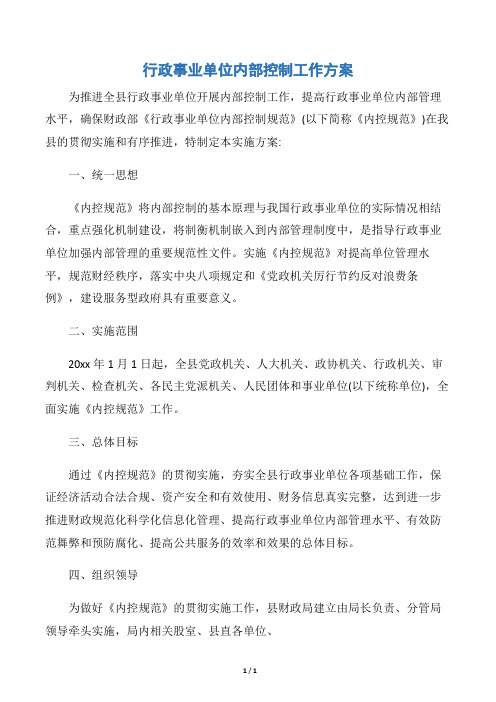 行政事业单位内部控制工作方案

为推进全县行政事业单位开展内部控制工作，提高行政事业单位内部管理水平，确保财政部《行政事业单位内部控制规范》(以下简称《内控规范》)在我县的贯彻实施和有序推进，特制定本实施方案:

一、统一思想

《内控规范》将内部控制的基本原理与我国行政事业单位的实际情况相结合，重点强化机制建设，将制衡机制嵌入到内部管理制度中，是指导行政事业单位加强内部管理的重要规范性文件。实施《内控规范》对提高单位管理水平，规范财经秩序，落实中央八项规定和《党政机关厉行节约反对浪费条例》，建设服务型政府具有重要意义。

二、实施范围

20xx 年 1 月 1 日起，全县党政机关、人大机关、政协机关、行政机关、审判机关、检查机关、各民主党派机关、人民团体和事业单位(以下统称单位)，全面实施《内控规范》工作。

三、总体目标

通过《内控规范》的贯彻实施，夯实全县行政事业单位各项基础工作，保证经济活动合法合规、资产安全和有效使用、财务信息真实完整，达到进一步推进财政规范化科学化信息化管理、提高行政事业单位内部管理水平、有效防范舞弊和预防腐化、提高公共服务的效率和效果的总体目标。

四、组织领导

为做好《内控规范》的贯彻实施工作，县财政局建立由局长负责、分管局领导牵头实施，局内相关股室、县直各单位、

1 / 1